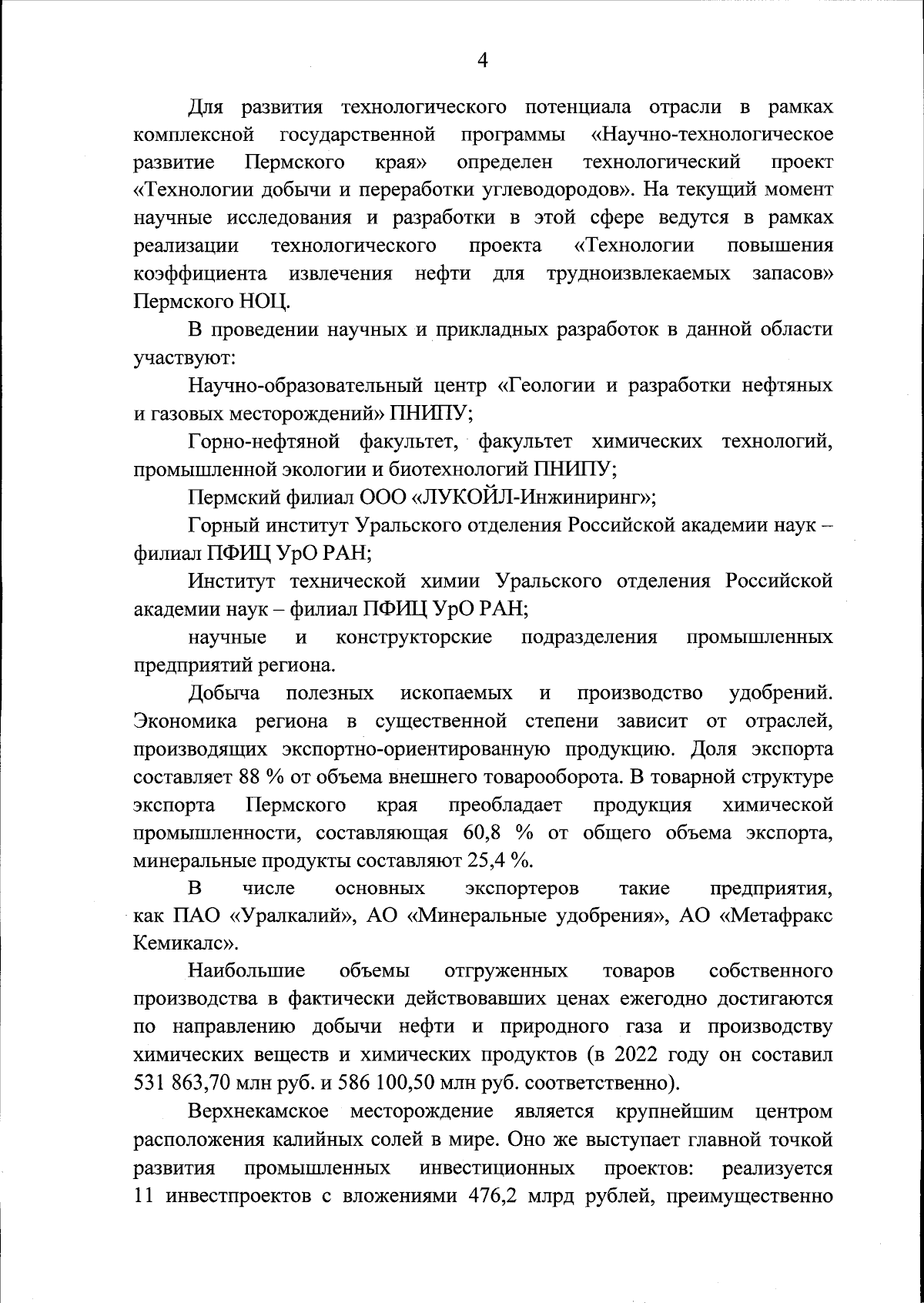 4

Для развития технологического потенциала отрасли в рамках комплексной государственной программы «Научно-технологическое развитие Пермского края» определен технологический проект «Технологии добычи и переработки углеводородов». На текущий момент научные исследования и разработки в этой сфере ведутся в рамках реализации технологического проекта «Технологии повышения коэффициента извлечения нефти для трудноизвлекаемых запасов» Пермского НОЦ.

В проведении научных и прикладных разработок в данной области участвуют:

Научно-образовательный центр «Геологии и разработки нефтяных и газовых месторождений» ПНИПУ;

Горно-нефтяной факультет, факультет химических технологий, промышленной экологии и биотехнологий ПНИПУ;

Пермский филиал ООО «ЛУКОЙЛ-Инжиниринг»;

Горный институт Уральского отделения Российской академии наук – филиал ПФИЦ УрО РАН;

Институт технической химии Уральского отделения Российской академии наук – филиал ПФИЦ УрО РАН;

научные и конструкторские подразделения промышленных предприятий региона.

Добыча полезных ископаемых и производство удобрений. Экономика региона в существенной степени зависит от отраслей, производящих экспортно-ориентированную продукцию. Доля экспорта составляет 88 % от объема внешнего товарооборота. В товарной структуре экспорта Пермского края преобладает продукция химической промышленности, составляющая 60,8 % от общего объема экспорта, минеральные продукты составляют 25,4 %.

В числе основных экспортеров такие предприятия, как ПАО «Уралкалий», АО «Минеральные удобрения», АО «Метафракс Кемикалс».

Наибольшие объемы отгруженных товаров собственного производства в фактически действовавших ценах ежегодно достигаются по направлению добычи нефти и природного газа и производству химических веществ и химических продуктов (в 2022 году он составил 531 863,70 млн руб. и 586 100,50 млн руб. соответственно).

Верхнекамское месторождение является крупнейшим центром расположения калийных солей в мире. Оно же выступает главной точкой развития промышленных инвестиционных проектов: реализуется 11 инвестпроектов с вложениями 476,2 млрд рублей, преимущественно